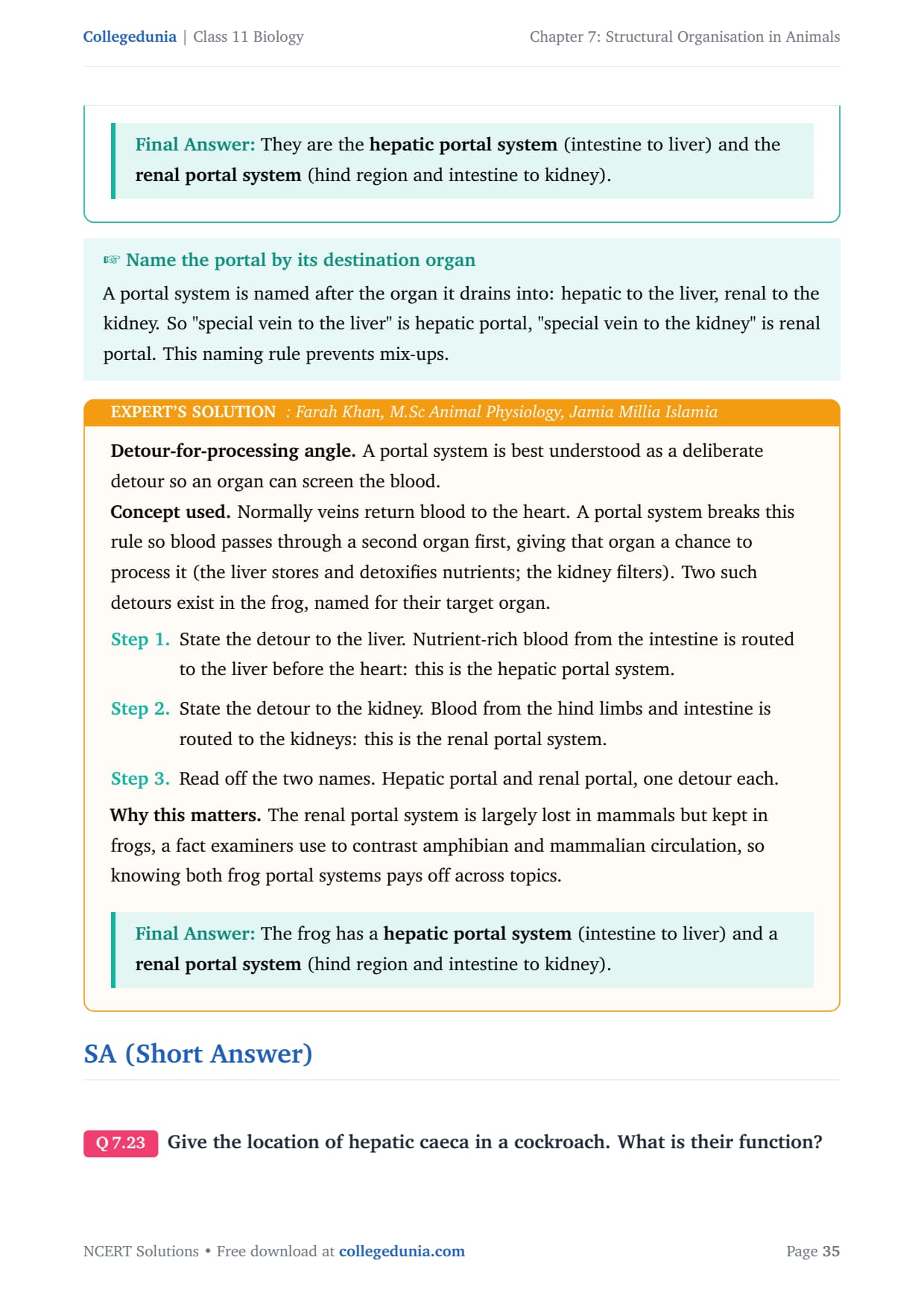 Collegedunia | Class 11 Biology

Chapter 7: Structural Organisation in Animals

Final Answer: They are the hepatic portal system (intestine to liver) and the renal portal system (hind region and intestine to kidney).

☞ Name the portal by its destination organ

A portal system is named after the organ it drains into: hepatic to the liver, renal to the kidney. So "special vein to the liver" is hepatic portal, "special vein to the kidney" is renal portal. This naming rule prevents mix-ups.

EXPERT'S SOLUTION : Farah Khan, M.Sc Animal Physiology, Jamia Millia Islamia

Detour-for-processing angle. A portal system is best understood as a deliberate detour so an organ can screen the blood.

Concept used. Normally veins return blood to the heart. A portal system breaks this rule so blood passes through a second organ first, giving that organ a chance to process it (the liver stores and detoxifies nutrients; the kidney filters). Two such detours exist in the frog, named for their target organ.

Step 1. State the detour to the liver. Nutrient-rich blood from the intestine is routed to the liver before the heart: this is the hepatic portal system.

Step 2. State the detour to the kidney. Blood from the hind limbs and intestine is routed to the kidneys: this is the renal portal system.

Step 3. Read off the two names. Hepatic portal and renal portal, one detour each.

Why this matters. The renal portal system is largely lost in mammals but kept in frogs, a fact examiners use to contrast amphibian and mammalian circulation, so knowing both frog portal systems pays off across topics.

Final Answer: The frog has a hepatic portal system (intestine to liver) and a renal portal system (hind region and intestine to kidney).

SA (Short Answer)

Q 7.23 Give the location of hepatic caeca in a cockroach. What is their function?

NCERT Solutions • Free download at collegedunia.com

Page 35